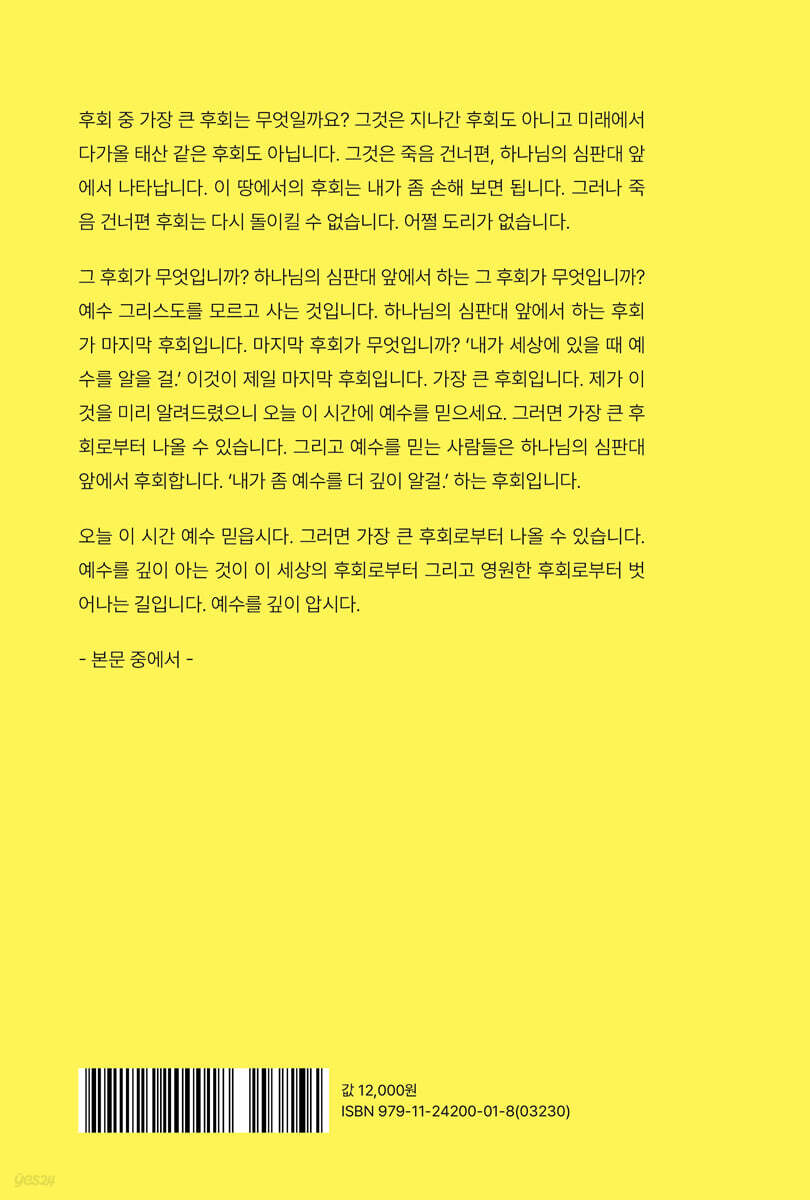 후회 중 가장 큰 후회는 무엇일까요? 그것은 지나간 후회도 아니고 미래에서 다가올 태산 같은 후회도 아닙니다. 그것은 죽음 건너편, 하나님의 심판대 앞에서 나타납니다. 이 땅에서의 후회는 내가 좀 손해 보면 됩니다. 그러나 죽음 건너편 후회는 다시 돌이킬 수 없습니다. 어쩔 도리가 없습니다.

그 후회가 무엇입니까? 하나님의 심판대 앞에서 하는 그 후회가 무엇입니까? 예수 그리스도를 모르고 사는 것입니다. 하나님의 심판대 앞에서 하는 후회가 마지막 후회입니다. 마지막 후회가 무엇입니까? '내가 세상에 있을 때 예수를 알을 걸.' 이것이 제일 마지막 후회입니다. 가장 큰 후회입니다. 제가 이것을 미리 알려드렸으니 오늘 이 시간에 예수를 믿으세요. 그러면 가장 큰 후회로부터 나올 수 있습니다. 그리고 예수를 믿는 사람들은 하나님의 심판대 앞에서 후회합니다. '내가 좀 예수를 더 깊이 알걸.' 하는 후회입니다.

오늘 이 시간 예수 믿읍시다. 그러면 가장 큰 후회로부터 나올 수 있습니다. 예수를 깊이 아는 것이 이 세상의 후회로부터 그리고 영원한 후회로부터 벗어나는 길입니다. 예수를 깊이 압시다.

- 본문 중에서 -

값 12,000원
ISBN 979-11-24200-01-8(03230)

yes24